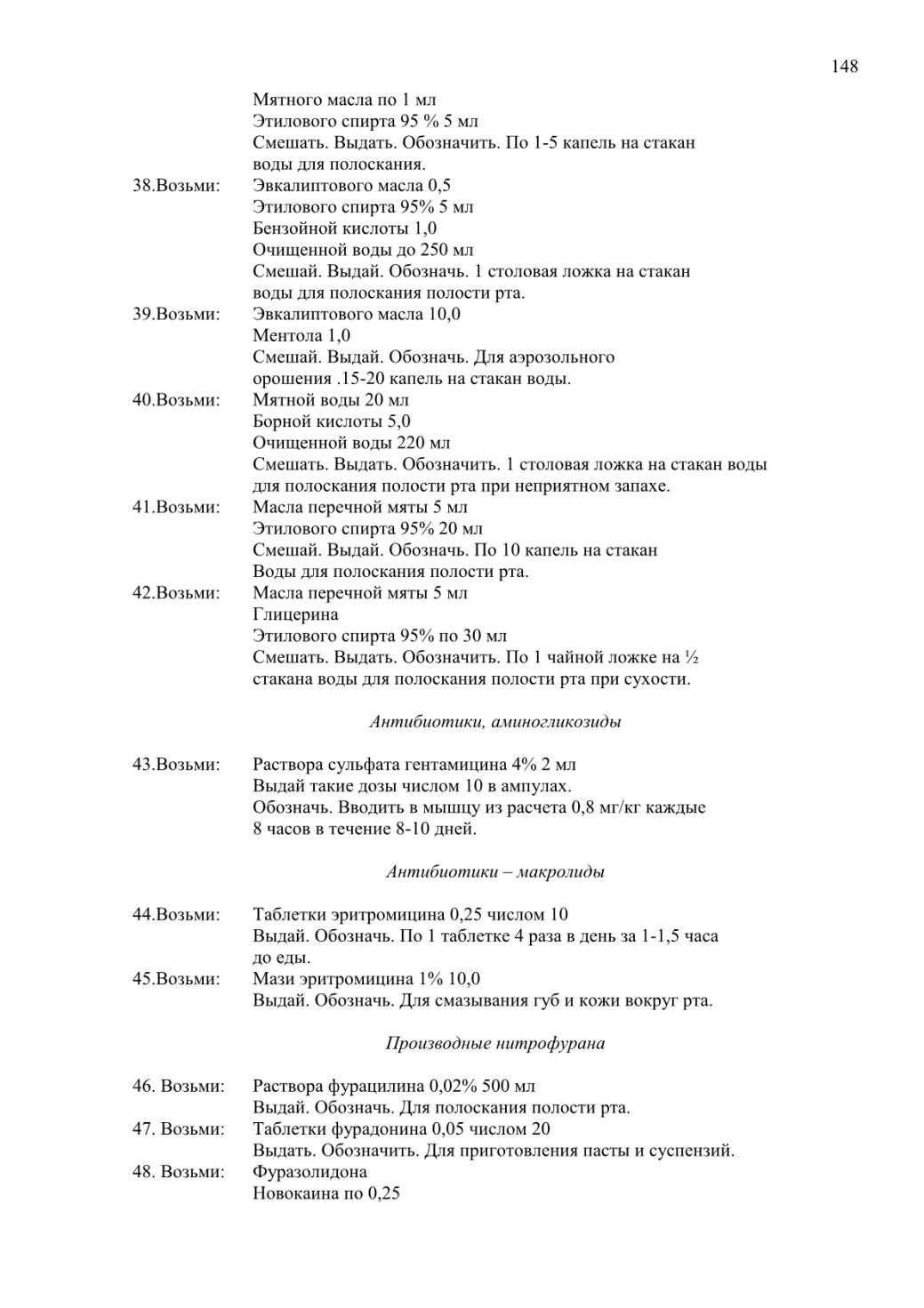 148

Мятного масла по 1 мл
Этилового спирта 95 % 5 мл
Смешать. Выдать. Обозначить. По 1-5 капель на стакан воды для полоскания.

38.Возьми: Эвкалиптового масла 0,5
Этилового спирта 95% 5 мл
Бензойной кислоты 1,0
Очищенной воды до 250 мл
Смешай. Выдай. Обозначь. 1 столовая ложка на стакан воды для полоскания полости рта.

39.Возьми: Эвкалиптового масла 10,0
Ментола 1,0
Смешай. Выдай. Обозначь. Для аэрозольного орошения .15-20 капель на стакан воды.

40.Возьми: Мятной воды 20 мл
Борной кислоты 5,0
Очищенной воды 220 мл
Смешать. Выдать. Обозначить. 1 столовая ложка на стакан воды для полоскания полости рта при неприятном запахе.

41.Возьми: Масла перечной мяты 5 мл
Этилового спирта 95% 20 мл
Смешай. Выдай. Обозначь. По 10 капель на стакан Воды для полоскания полости рта.

42.Возьми: Масла перечной мяты 5 мл
Глицерина
Этилового спирта 95% по 30 мл
Смешать. Выдать. Обозначить. По 1 чайной ложке на ½ стакана воды для полоскания полости рта при сухости.

Антибиотики, аминогликозиды

43.Возьми: Раствора сульфата гентамицина 4% 2 мл
Выдай такие дозы числом 10 в ампулах.
Обозначь. Вводить в мышцу из расчета 0,8 мг/кг каждые 8 часов в течение 8-10 дней.

Антибиотики – макролиды

44.Возьми: Таблетки эритромицина 0,25 числом 10
Выдай. Обозначь. По 1 таблетке 4 раза в день за 1-1,5 часа до еды.

45.Возьми: Мази эритромицина 1% 10,0
Выдай. Обозначь. Для смазывания губ и кожи вокруг рта.

Производные нитрофурана

46. Возьми: Раствора фурацилина 0,02% 500 мл
Выдай. Обозначь. Для полоскания полости рта.

47. Возьми: Таблетки фурадонина 0,05 числом 20
Выдать. Обозначить. Для приготовления пасты и суспензий.

48. Возьми: Фуразолидона
Новокаина по 0,25